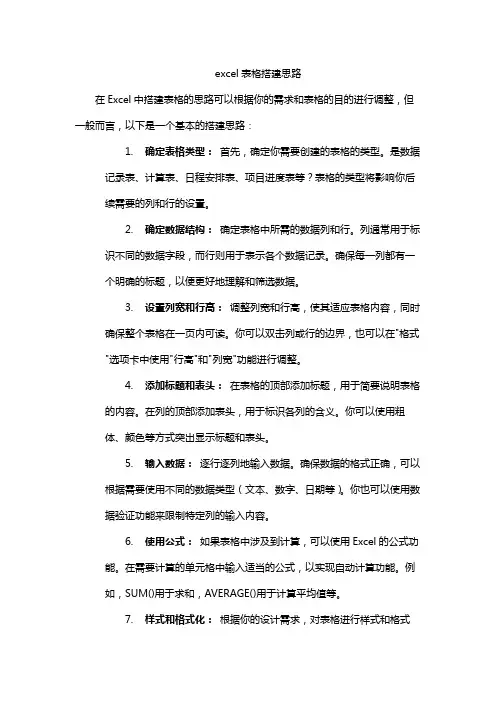 excel 表格搭建思路

在 Excel 中搭建表格的思路可以根据你的需求和表格的目的进行调整，但一般而言，以下是一个基本的搭建思路：

1. **确定表格类型：** 首先，确定你需要创建的表格的类型。是数据记录表、计算表、日程安排表、项目进度表等？表格的类型将影响你后续需要的列和行的设置。

2. **确定数据结构：** 确定表格中所需的数据列和行。列通常用于标识不同的数据字段，而行则用于表示各个数据记录。确保每一列都有一个明确的标题，以便更好地理解和筛选数据。

3. **设置列宽和行高：** 调整列宽和行高，使其适应表格内容，同时确保整个表格在一页内可读。你可以双击列或行的边界，也可以在"格式"选项卡中使用"行高"和"列宽"功能进行调整。

4. **添加标题和表头：** 在表格的顶部添加标题，用于简要说明表格的内容。在列的顶部添加表头，用于标识各列的含义。你可以使用粗体、颜色等方式突出显示标题和表头。

5. **输入数据：** 逐行逐列地输入数据。确保数据的格式正确，可以根据需要使用不同的数据类型（文本、数字、日期等）。你也可以使用数据验证功能来限制特定列的输入内容。

6. **使用公式：** 如果表格中涉及到计算，可以使用 Excel 的公式功能。在需要计算的单元格中输入适当的公式，以实现自动计算功能。例如，SUM()用于求和，AVERAGE()用于计算平均值等。

7. **样式和格式化：** 根据你的设计需求，对表格进行样式和格式